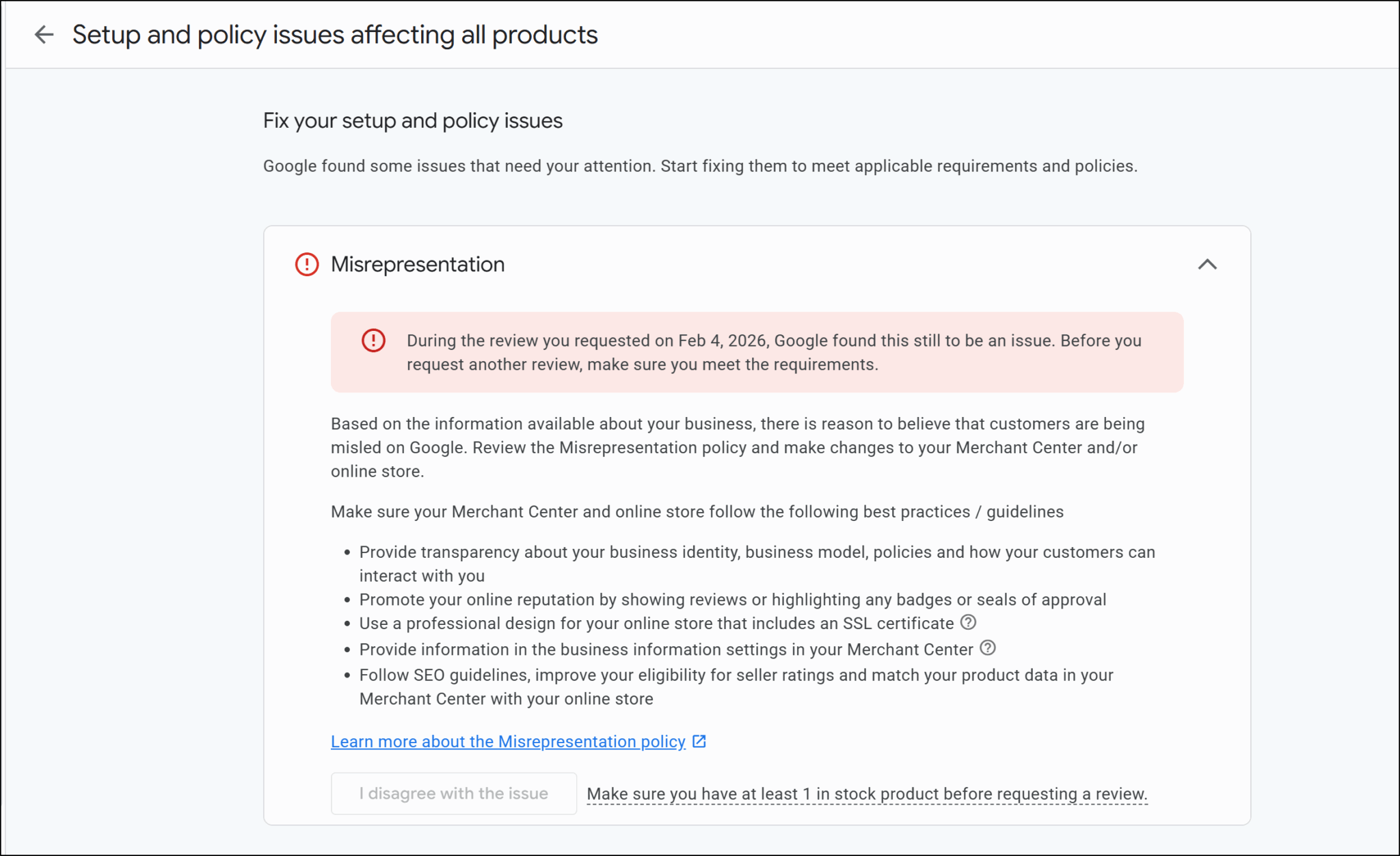 Setup and policy issues affecting all products

Fix your setup and policy issues

Google found some issues that need your attention. Start fixing them to meet applicable requirements and policies.

Misrepresentation

During the review you requested on Feb 4, 2026, Google found this still to be an issue. Before you request another review, make sure you meet the requirements.

Based on the information available about your business, there is reason to believe that customers are being misled on Google. Review the Misrepresentation policy and make changes to your Merchant Center and/or online store.

Make sure your Merchant Center and online store follow the following best practices / guidelines

- Provide transparency about your business identity, business model, policies and how your customers can interact with you
- Promote your online reputation by showing reviews or highlighting any badges or seals of approval
- Use a professional design for your online store that includes an SSL certificate
- Provide information in the business information settings in your Merchant Center
- Follow SEO guidelines, improve your eligibility for seller ratings and match your product data in your Merchant Center with your online store

Learn more about the Misrepresentation policy

I disagree with the issue

Make sure you have at least 1 in stock product before requesting a review.